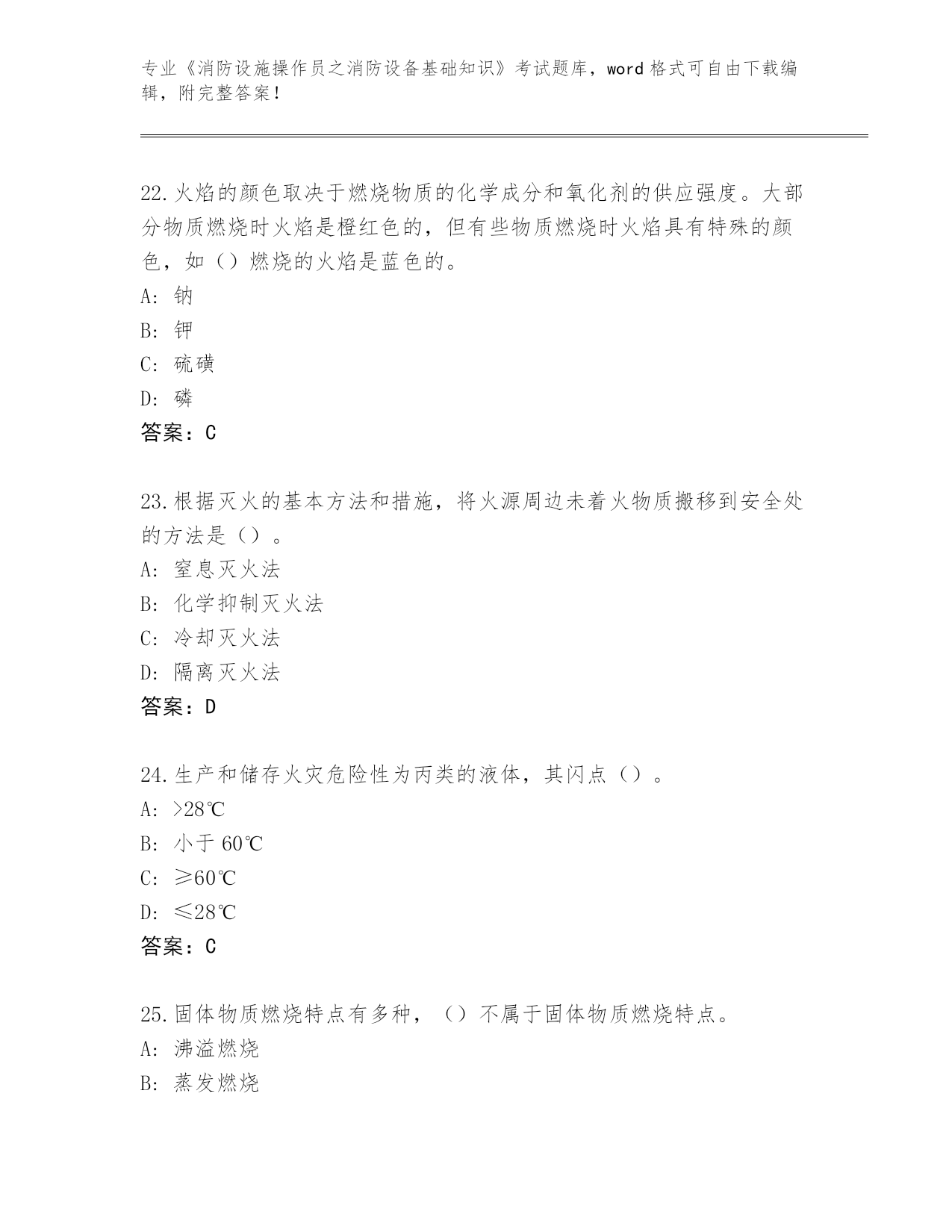 专业《消防设施操作员之消防设备基础知识》考试题库，word 格式可自由下载编辑，附完整答案！

22.火焰的颜色取决于燃烧物质的化学成分和氧化剂的供应强度。大部分物质燃烧时火焰是橙红色的，但有些物质燃烧时火焰具有特殊的颜色，如（）燃烧的火焰是蓝色的。
A: 钠
B: 钾
C: 硫磺
D: 磷
答案：C

23.根据灭火的基本方法和措施，将火源周边未着火物质搬移到安全处的方法是（）。
A: 窒息灭火法
B: 化学抑制灭火法
C: 冷却灭火法
D: 隔离灭火法
答案：D

24.生产和储存火灾危险性为丙类的液体，其闪点（）。
A: >28℃
B: 小于 60℃
C: ≥60℃
D: ≤28℃
答案：C

25.固体物质燃烧特点有多种，（）不属于固体物质燃烧特点。
A: 沸溢燃烧
B: 蒸发燃烧